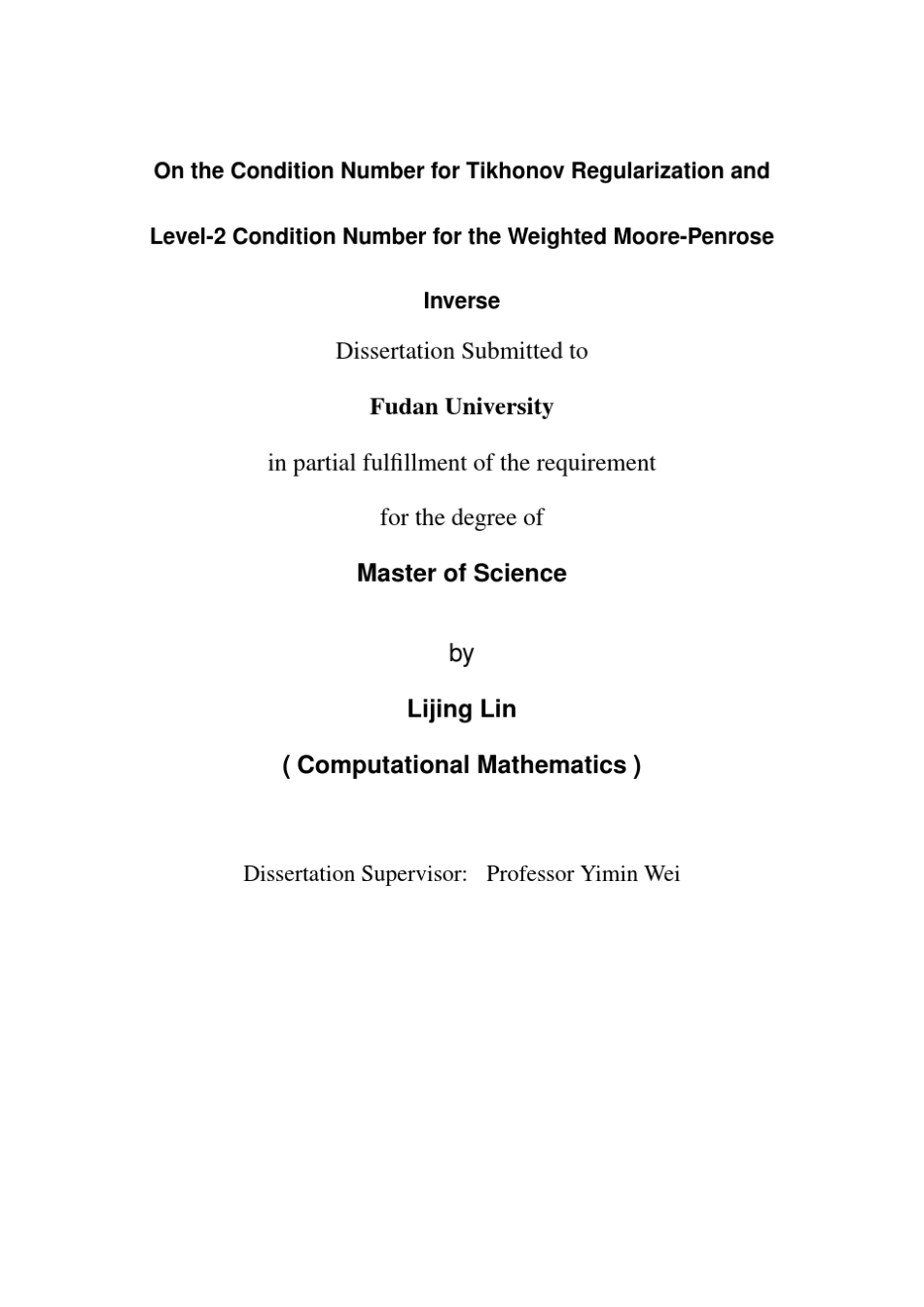 On the Condition Number for Tikhonov Regularization and Level-2 Condition Number for the Weighted Moore-Penrose Inverse

Dissertation Submitted to

Fudan University

in partial fulfillment of the requirement

for the degree of

Master of Science

by

Lijing Lin

( Computational Mathematics )

Dissertation Supervisor: Professor Yimin Wei